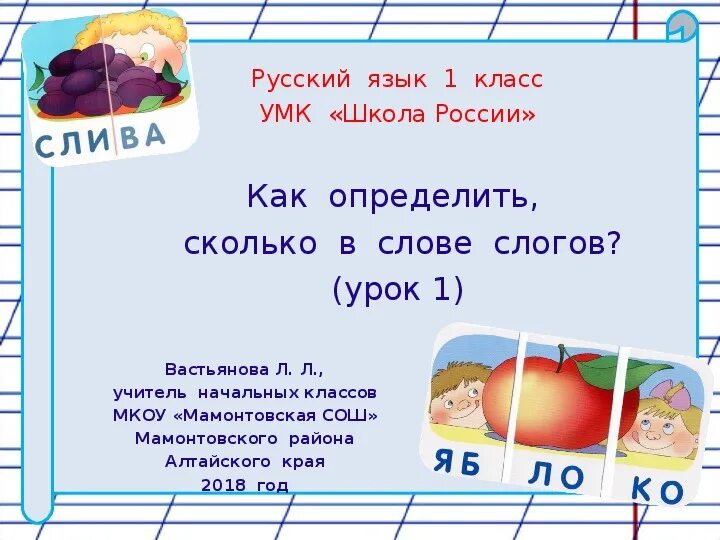 СЛИ ВА

Русский язык 1 класс
УМК «Школа России»

Как определить,
сколько в слове слогов?
(урок 1)

Вастьянова Л. Л.,
учитель начальных классов
МКОУ «Мамонтовская СОШ»
Мамонтовского района
Алтайского края
2018 год

ЯБ ЛО КО